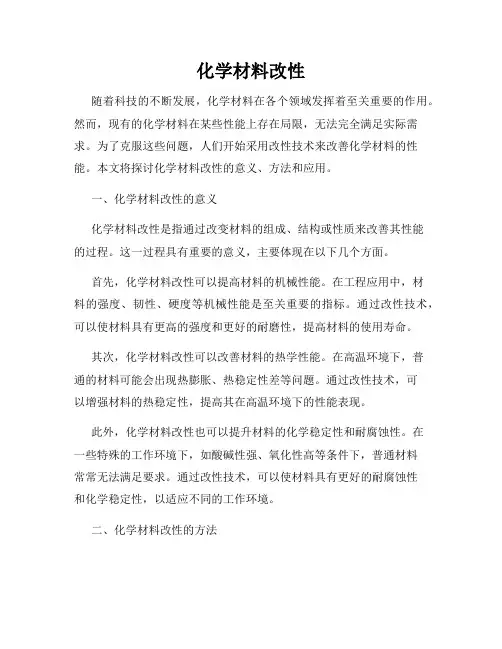 化学材料改性

随着科技的不断发展，化学材料在各个领域发挥着至关重要的作用。然而，现有的化学材料在某些性能上存在局限，无法完全满足实际需求。为了克服这些问题，人们开始采用改性技术来改善化学材料的性能。本文将探讨化学材料改性的意义、方法和应用。

一、化学材料改性的意义

化学材料改性是指通过改变材料的组成、结构或性质来改善其性能的过程。这一过程具有重要的意义，主要体现在以下几个方面。

首先，化学材料改性可以提高材料的机械性能。在工程应用中，材料的强度、韧性、硬度等机械性能是至关重要的指标。通过改性技术，可以使材料具有更高的强度和更好的耐磨性，提高材料的使用寿命。

其次，化学材料改性可以改善材料的热学性能。在高温环境下，普通的材料可能会出现热膨胀、热稳定性差等问题。通过改性技术，可以增强材料的热稳定性，提高其在高温环境下的性能表现。

此外，化学材料改性也可以提升材料的化学稳定性和耐腐蚀性。在一些特殊的工作环境下，如酸碱性强、氧化性高等条件下，普通材料常常无法满足要求。通过改性技术，可以使材料具有更好的耐腐蚀性和化学稳定性，以适应不同的工作环境。

二、化学材料改性的方法